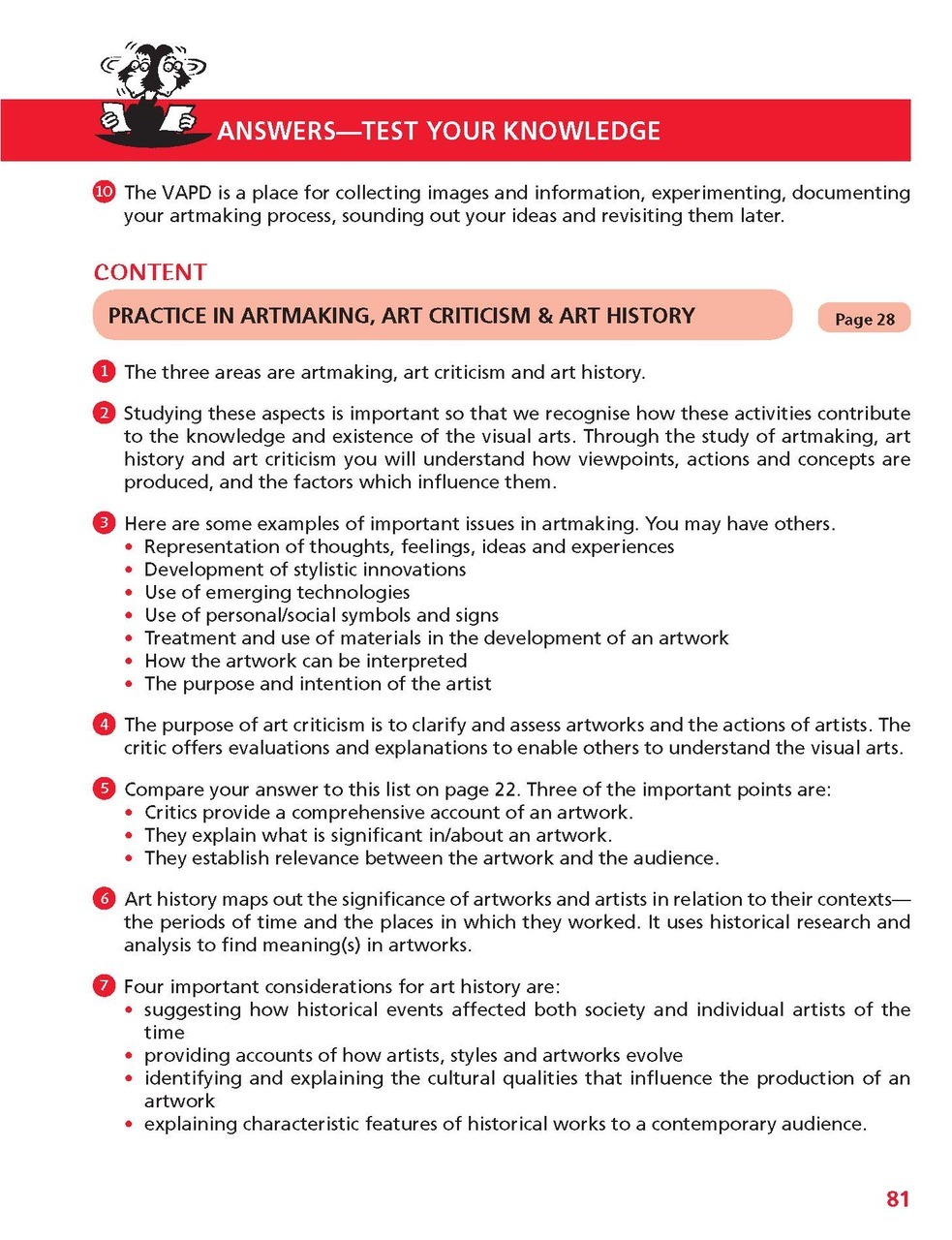 ANSWERS—TEST YOUR KNOWLEDGE

10 The VAPD is a place for collecting images and information, experimenting, documenting your artmaking process, sounding out your ideas and revisiting them later.

CONTENT

PRACTICE IN ARTMAKING, ART CRITICISM & ART HISTORY

Page 28

1 The three areas are artmaking, art criticism and art history.

2 Studying these aspects is important so that we recognise how these activities contribute to the knowledge and existence of the visual arts. Through the study of artmaking, art history and art criticism you will understand how viewpoints, actions and concepts are produced, and the factors which influence them.

3 Here are some examples of important issues in artmaking. You may have others.
• Representation of thoughts, feelings, ideas and experiences
• Development of stylistic innovations
• Use of emerging technologies
• Use of personal/social symbols and signs
• Treatment and use of materials in the development of an artwork
• How the artwork can be interpreted
• The purpose and intention of the artist

4 The purpose of art criticism is to clarify and assess artworks and the actions of artists. The critic offers evaluations and explanations to enable others to understand the visual arts.

5 Compare your answer to this list on page 22. Three of the important points are:
• Critics provide a comprehensive account of an artwork.
• They explain what is significant in/about an artwork.
• They establish relevance between the artwork and the audience.

6 Art history maps out the significance of artworks and artists in relation to their contexts—the periods of time and the places in which they worked. It uses historical research and analysis to find meaning(s) in artworks.

7 Four important considerations for art history are:
• suggesting how historical events affected both society and individual artists of the time
• providing accounts of how artists, styles and artworks evolve
• identifying and explaining the cultural qualities that influence the production of an artwork
• explaining characteristic features of historical works to a contemporary audience.

81